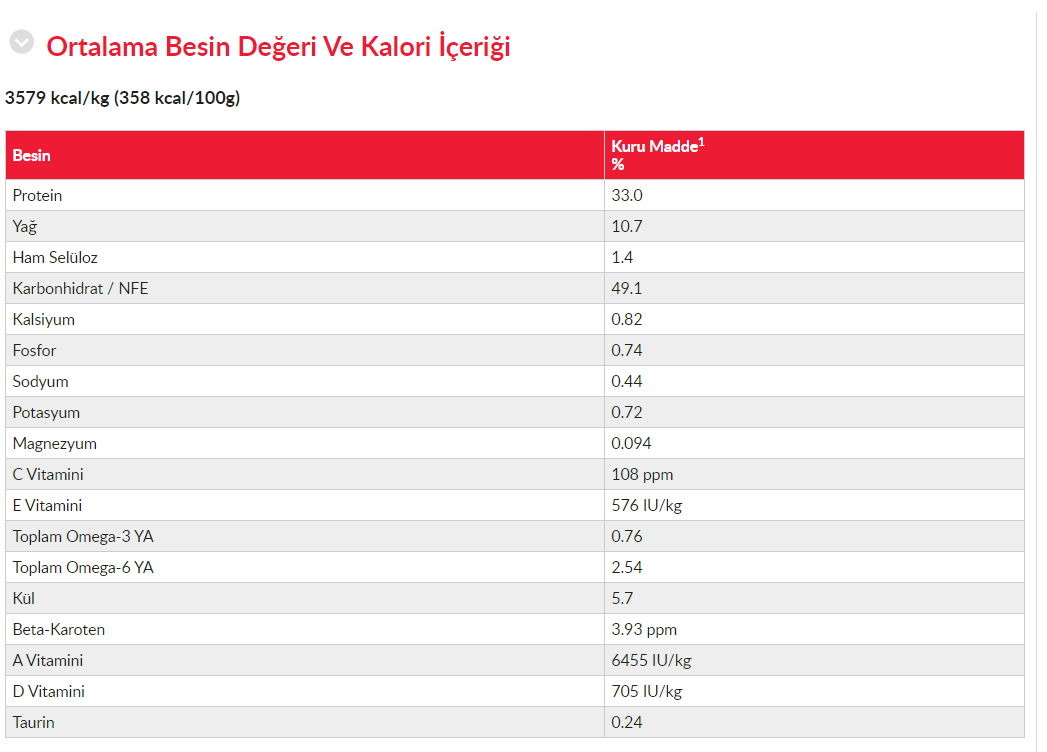 Ortalama Besin Değeri Ve Kalori İçeriği

3579 kcal/kg (358 kcal/100g)

| Besin | Kuru Madde$^1$ % |
|---|---|
| Protein | 33.0 |
| Yağ | 10.7 |
| Ham Selüloz | 1.4 |
| Karbonhidrat / NFE | 49.1 |
| Kalsiyum | 0.82 |
| Fosfor | 0.74 |
| Sodyum | 0.44 |
| Potasyum | 0.72 |
| Magnezyum | 0.094 |
| C Vitamini | 108 ppm |
| E Vitamini | 576 IU/kg |
| Toplam Omega-3 YA | 0.76 |
| Toplam Omega-6 YA | 2.54 |
| Kül | 5.7 |
| Beta-Karoten | 3.93 ppm |
| A Vitamini | 6455 IU/kg |
| D Vitamini | 705 IU/kg |
| Taurin | 0.24 |